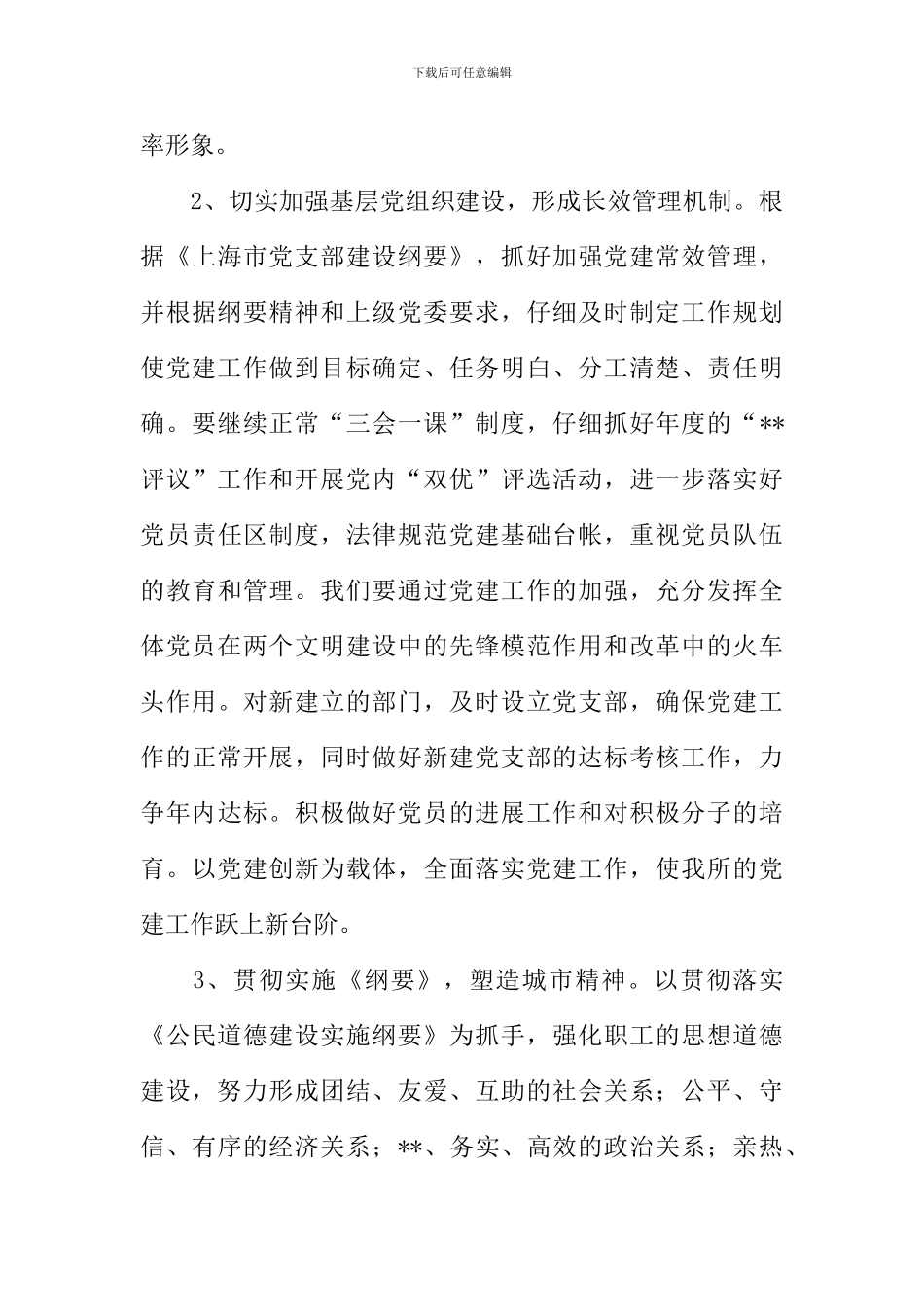 下载后可任意编辑

率形象。

2、切实加强基层党组织建设，形成长效管理机制。根据《上海市党支部建设纲要》，抓好加强党建常效管理，并根据纲要精神和上级党委要求，仔细及时制定工作规划使党建工作做到目标确定、任务明白、分工清楚、责任明确。要继续正常“三会一课”制度，仔细抓好年度的“**评议”工作和开展党内“双优”评选活动，进一步落实好党员责任区制度，法律规范党建基础台帐，重视党员队伍的教育和管理。我们要通过党建工作的加强，充分发挥全体党员在两个文明建设中的先锋模范作用和改革中的火车头作用。对新建立的部门，及时设立党支部，确保党建工作的正常开展，同时做好新建党支部的达标考核工作，力争年内达标。积极做好党员的进展工作和对积极分子的培育。以党建创新为载体，全面落实党建工作，使我所的党建工作跃上新台阶。

3、贯彻实施《纲要》，塑造城市精神。以贯彻落实《公民道德建设实施纲要》为抓手，强化职工的思想道德建设，努力形成团结、友爱、互助的社会关系；公平、守信、有序的经济关系；**、务实、高效的政治关系；亲热、